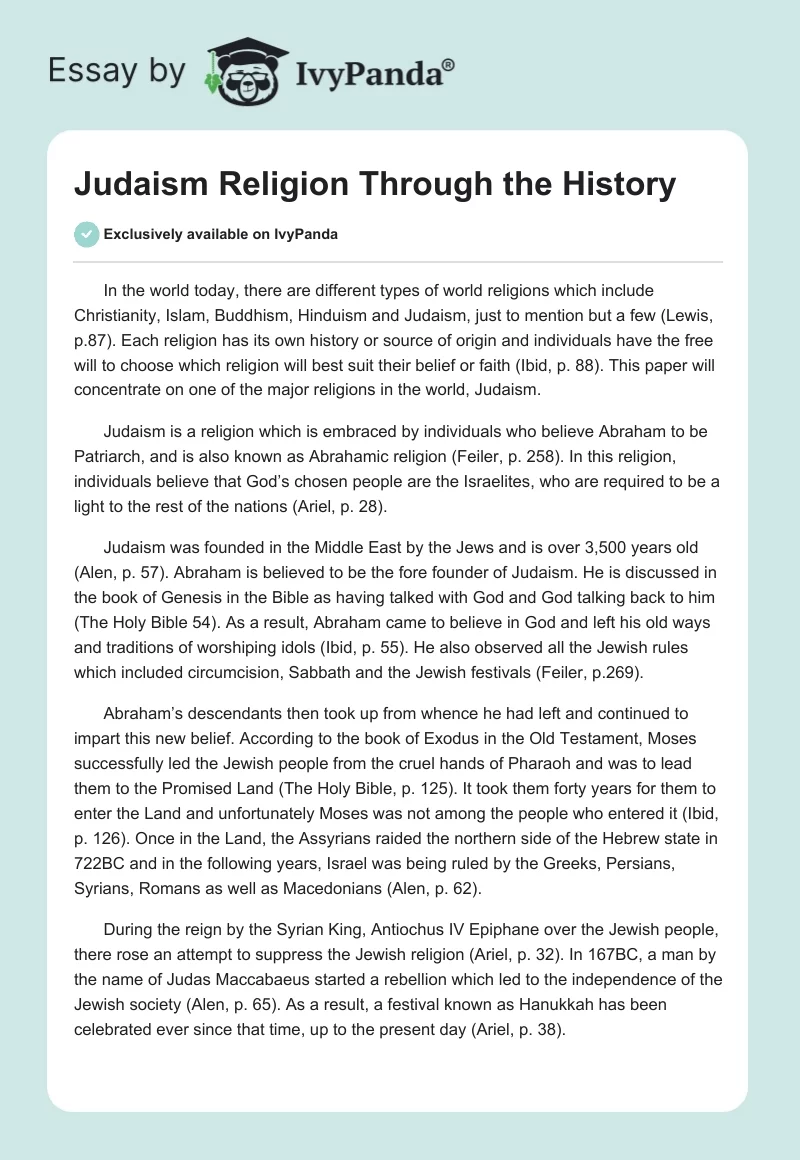 Essay by IvyPanda®

Judaism Religion Through the History

Exclusively available on IvyPanda

In the world today, there are different types of world religions which include Christianity, Islam, Buddhism, Hinduism and Judaism, just to mention but a few (Lewis, p.87). Each religion has its own history or source of origin and individuals have the free will to choose which religion will best suit their belief or faith (Ibid, p. 88). This paper will concentrate on one of the major religions in the world, Judaism.

Judaism is a religion which is embraced by individuals who believe Abraham to be Patriarch, and is also known as Abrahamic religion (Feiler, p. 258). In this religion, individuals believe that God's chosen people are the Israelites, who are required to be a light to the rest of the nations (Ariel, p. 28).

Judaism was founded in the Middle East by the Jews and is over 3,500 years old (Alen, p. 57). Abraham is believed to be the fore founder of Judaism. He is discussed in the book of Genesis in the Bible as having talked with God and God talking back to him (The Holy Bible 54). As a result, Abraham came to believe in God and left his old ways and traditions of worshiping idols (Ibid, p. 55). He also observed all the Jewish rules which included circumcision, Sabbath and the Jewish festivals (Feiler, p.269).

Abraham's descendants then took up from whence he had left and continued to impart this new belief. According to the book of Exodus in the Old Testament, Moses successfully led the Jewish people from the cruel hands of Pharaoh and was to lead them to the Promised Land (The Holy Bible, p. 125). It took them forty years for them to enter the Land and unfortunately Moses was not among the people who entered it (Ibid, p. 126). Once in the Land, the Assyrians raided the northern side of the Hebrew state in 722BC and in the following years, Israel was being ruled by the Greeks, Persians, Syrians, Romans as well as Macedonians (Alen, p. 62).

During the reign by the Syrian King, Antiochus IV Epiphane over the Jewish people, there rose an attempt to suppress the Jewish religion (Ariel, p. 32). In 167BC, a man by the name of Judas Maccabaeus started a rebellion which led to the independence of the Jewish society (Alen, p. 65). As a result, a festival known as Hanukkah has been celebrated ever since that time, up to the present day (Ariel, p. 38).